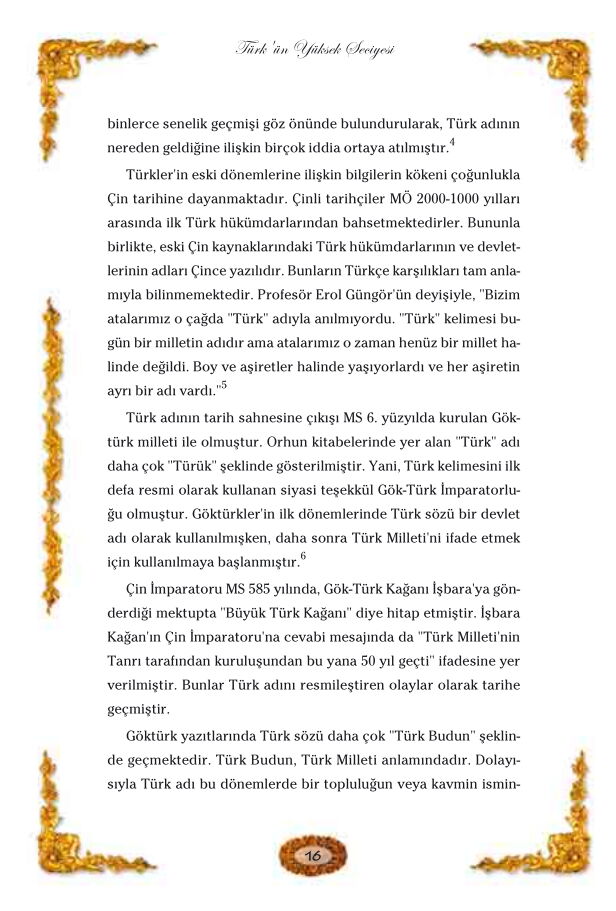 Türk'ün Yüksek Seciyesi

binlerce senelik geçmişi göz önünde bulundurularak, Türk adının nereden geldiğine ilişkin birçok iddia ortaya atılmıştır.$^4$

Türkler'in eski dönemlerine ilişkin bilgilerin kökeni çoğunlukla Çin tarihine dayanmaktadır. Çinli tarihçiler MÖ 2000-1000 yılları arasında ilk Türk hükümdarlarından bahsetmektedirler. Bununla birlikte, eski Çin kaynaklarındaki Türk hükümdarlarının ve devletlerinin adları Çince yazılıdır. Bunların Türkçe karşılıkları tam anlamıyla bilinmemektedir. Profesör Erol Güngör'ün deyişiyle, "Bizim atalarımız o çağda "Türk" adıyla anılmıyordu. "Türk" kelimesi bugün bir milletin adıdır ama atalarımız o zaman henüz bir millet halinde değildi. Boy ve aşiretler halinde yaşıyorlardı ve her aşiretin ayrı bir adı vardı."$^5$

Türk adının tarih sahnesine çıkışı MS 6. yüzyılda kurulan Göktürk milleti ile olmuştur. Orhun kitabelerinde yer alan "Türk" adı daha çok "Türük" şeklinde gösterilmiştir. Yani, Türk kelimesini ilk defa resmi olarak kullanan siyasi teşekkül Gök-Türk İmparatorluğu olmuştur. Göktürkler'in ilk dönemlerinde Türk sözü bir devlet adı olarak kullanılmışken, daha sonra Türk Milleti'ni ifade etmek için kullanılmaya başlanmıştır.$^6$

Çin İmparatoru MS 585 yılında, Gök-Türk Kağanı İşbara'ya gönderdiği mektupta "Büyük Türk Kağanı" diye hitap etmiştir. İşbara Kağan'ın Çin İmparatoru'na cevabi mesajında da "Türk Milleti'nin Tanrı tarafından kuruluşundan bu yana 50 yıl geçti" ifadesine yer verilmiştir. Bunlar Türk adını resmileştiren olaylar olarak tarihe geçmiştir.

Göktürk yazıtlarında Türk sözü daha çok "Türk Budun" şeklinde geçmektedir. Türk Budun, Türk Milleti anlamındadır. Dolayısıyla Türk adı bu dönemlerde bir topluluğun veya kavmin ismin-

16